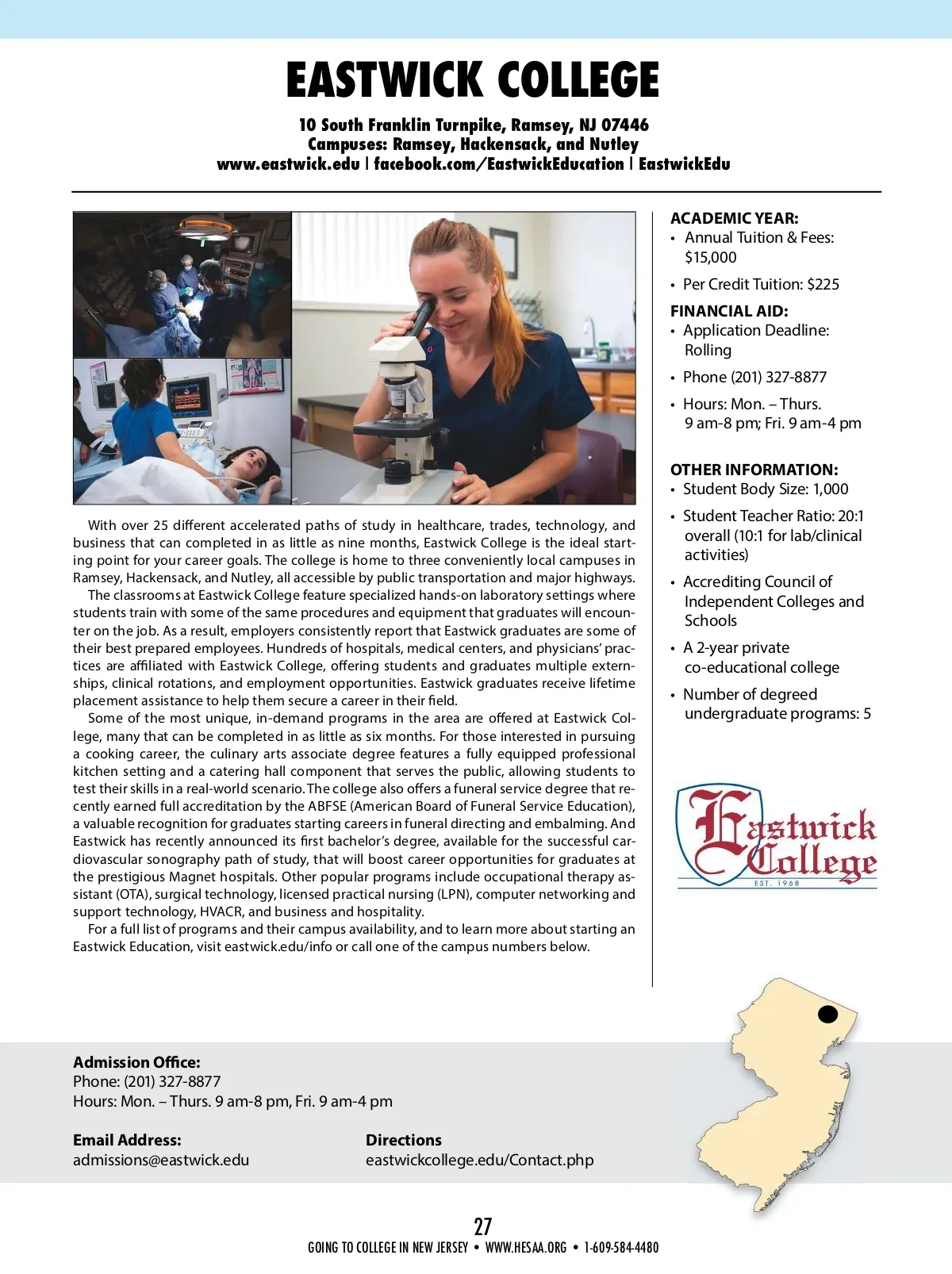 EASTWICK COLLEGE

10 South Franklin Turnpike, Ramsey, NJ 07446
Campuses: Ramsey, Hackensack, and Nutley
www.eastwick.edu | facebook.com/EastwickEducation | EastwickEdu

With over 25 different accelerated paths of study in healthcare, trades, technology, and business that can completed in as little as nine months, Eastwick College is the ideal starting point for your career goals. The college is home to three conveniently local campuses in Ramsey, Hackensack, and Nutley, all accessible by public transportation and major highways.

The classrooms at Eastwick College feature specialized hands-on laboratory settings where students train with some of the same procedures and equipment that graduates will encounter on the job. As a result, employers consistently report that Eastwick graduates are some of their best prepared employees. Hundreds of hospitals, medical centers, and physicians' practices are affiliated with Eastwick College, offering students and graduates multiple externships, clinical rotations, and employment opportunities. Eastwick graduates receive lifetime placement assistance to help them secure a career in their field.

Some of the most unique, in-demand programs in the area are offered at Eastwick College, many that can be completed in as little as six months. For those interested in pursuing a cooking career, the culinary arts associate degree features a fully equipped professional kitchen setting and a catering hall component that serves the public, allowing students to test their skills in a real-world scenario. The college also offers a funeral service degree that recently earned full accreditation by the ABFSE (American Board of Funeral Service Education), a valuable recognition for graduates starting careers in funeral directing and embalming. And Eastwick has recently announced its first bachelor's degree, available for the successful cardiovascular sonography path of study, that will boost career opportunities for graduates at the prestigious Magnet hospitals. Other popular programs include occupational therapy assistant (OTA), surgical technology, licensed practical nursing (LPN), computer networking and support technology, HVACR, and business and hospitality.

For a full list of programs and their campus availability, and to learn more about starting an Eastwick Education, visit eastwick.edu/info or call one of the campus numbers below.

ACADEMIC YEAR:
• Annual Tuition & Fees: $15,000
• Per Credit Tuition: $225

FINANCIAL AID:
• Application Deadline: Rolling
• Phone (201) 327-8877
• Hours: Mon. – Thurs. 9 am-8 pm; Fri. 9 am-4 pm

OTHER INFORMATION:
• Student Body Size: 1,000
• Student Teacher Ratio: 20:1 overall (10:1 for lab/clinical activities)
• Accrediting Council of Independent Colleges and Schools
• A 2-year private co-educational college
• Number of degreed undergraduate programs: 5

Eastwick College
EST. 1968

Admission Office:
Phone: (201) 327-8877
Hours: Mon. – Thurs. 9 am-8 pm, Fri. 9 am-4 pm

Email Address:
admissions@eastwick.edu

Directions
eastwickcollege.edu/Contact.php

27
GOING TO COLLEGE IN NEW JERSEY • WWW.HESAA.ORG • 1-609-584-4480